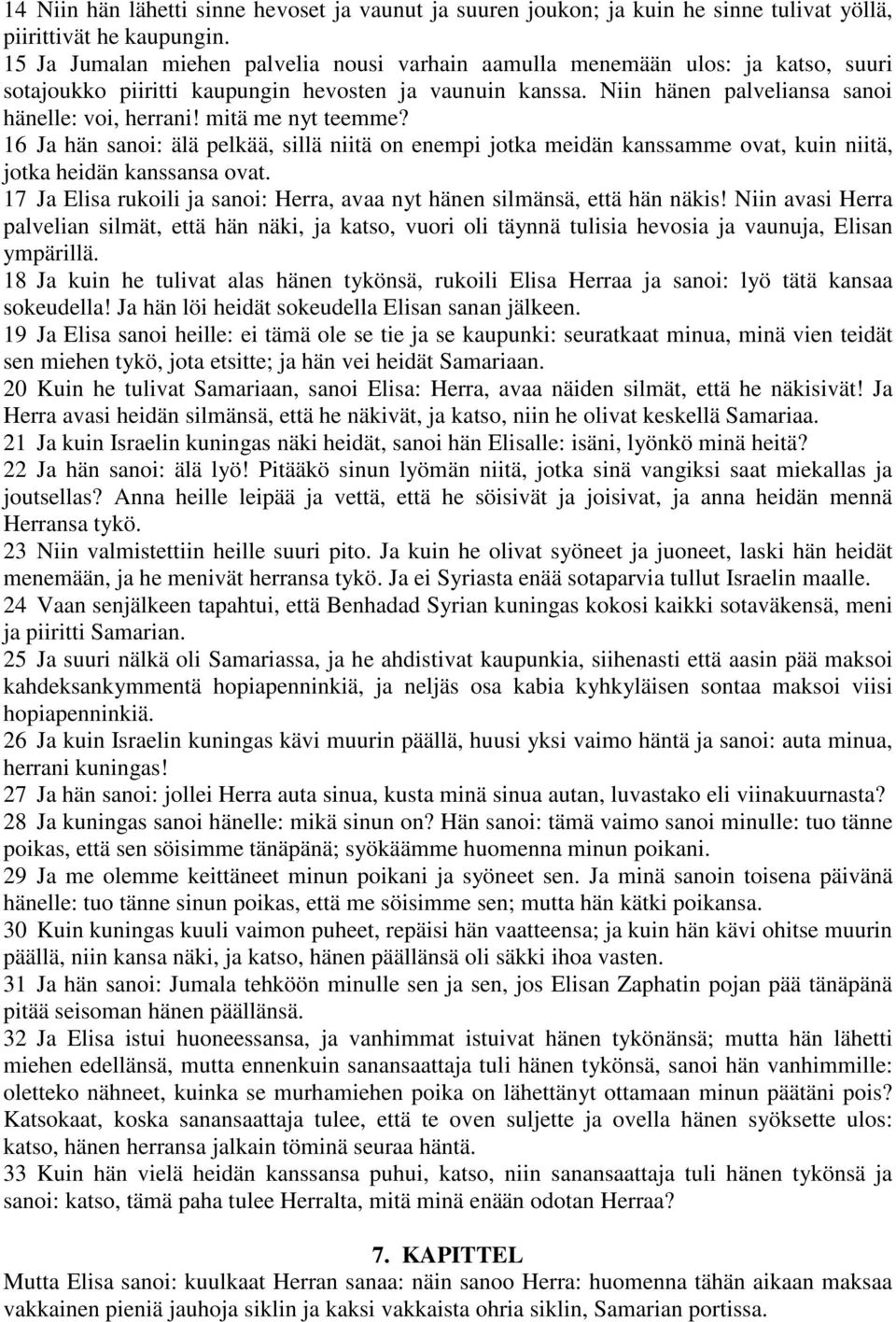 14 Niin hän lähetti sinne hevoset ja vaunut ja suuren joukon; ja kuin he sinne tulivat yöllä, piirittivät he kaupungin.
15 Ja Jumalan miehen palvelia nousi varhain aamulla menemään ulos: ja katso, suuri sotajoukko piiritti kaupungin hevosten ja vaunuin kanssa. Niin hänen palveliansa sanoi hänelle: voi, herrani! mitä me nyt teemme?
16 Ja hän sanoi: älä pelkää, sillä niitä on enempi jotka meidän kanssamme ovat, kuin niitä, jotka heidän kanssansa ovat.
17 Ja Elisa rukoili ja sanoi: Herra, avaa nyt hänen silmänsä, että hän näkis! Niin avasi Herra palvelian silmät, että hän näki, ja katso, vuori oli täynnä tulisia hevosia ja vaunuja, Elisan ympärillä.
18 Ja kuin he tulivat alas hänen tykönsä, rukoili Elisa Herraa ja sanoi: lyö tätä kansaa sokeudella! Ja hän löi heidät sokeudella Elisan sanan jälkeen.
19 Ja Elisa sanoi heille: ei tämä ole se tie ja se kaupunki: seuratkaat minua, minä vien teidät sen miehen tykö, jota etsitte; ja hän vei heidät Samariaan.
20 Kuin he tulivat Samariaan, sanoi Elisa: Herra, avaa näiden silmät, että he näkisivät! Ja Herra avasi heidän silmänsä, että he näkivät, ja katso, niin he olivat keskellä Samariaa.
21 Ja kuin Israelin kuningas näki heidät, sanoi hän Elisalle: isäni, lyönkö minä heitä?
22 Ja hän sanoi: älä lyö! Pitääkö sinun lyömän niitä, jotka sinä vangiksi saat miekallas ja joutsellas? Anna heille leipää ja vettä, että he söisivät ja joisivat, ja anna heidän mennä Herransa tykö.
23 Niin valmistettiin heille suuri pito. Ja kuin he olivat syöneet ja juoneet, laski hän heidät menemään, ja he menivät herransa tykö. Ja ei Syriasta enää sotaparvia tullut Israelin maalle.
24 Vaan senjälkeen tapahtui, että Benhadad Syrian kuningas kokosi kaikki sotaväkensä, meni ja piiritti Samarian.
25 Ja suuri nälkä oli Samariassa, ja he ahdistivat kaupunkia, siihenasti että aasin pää maksoi kahdeksankymmentä hopiapenninkiä, ja neljäs osa kabia kyhkyläisen sontaa maksoi viisi hopiapenninkiä.
26 Ja kuin Israelin kuningas kävi muurin päällä, huusi yksi vaimo häntä ja sanoi: auta minua, herrani kuningas!
27 Ja hän sanoi: jollei Herra auta sinua, kusta minä sinua autan, luvastako eli viinakuurnasta?
28 Ja kuningas sanoi hänelle: mikä sinun on? Hän sanoi: tämä vaimo sanoi minulle: tuo tänne poikas, että sen söisimme tänäpänä; syökäämme huomenna minun poikani.
29 Ja me olemme keittäneet minun poikani ja syöneet sen. Ja minä sanoin toisena päivänä hänelle: tuo tänne sinun poikas, että me söisimme sen; mutta hän kätki poikansa.
30 Kuin kuningas kuuli vaimon puheet, repäisi hän vaatteensa; ja kuin hän kävi ohitse muurin päällä, niin kansa näki, ja katso, hänen päällänsä oli säkki ihoa vasten.
31 Ja hän sanoi: Jumala tehköön minulle sen ja sen, jos Elisan Zaphatin pojan pää tänäpänä pitää seisoman hänen päällänsä.
32 Ja Elisa istui huoneessansa, ja vanhimmat istuivat hänen tykönänsä; mutta hän lähetti miehen edellänsä, mutta ennenkuin sanansaattaja tuli hänen tykönsä, sanoi hän vanhimmille: oletteko nähneet, kuinka se murhamiehen poika on lähettänyt ottamaan minun päätäni pois? Katsokaat, koska sanansaattaja tulee, että te oven suljette ja ovella hänen syöksette ulos: katso, hänen herransa jalkain töminä seuraa häntä.
33 Kuin hän vielä heidän kanssansa puhui, katso, niin sanansaattaja tuli hänen tykönsä ja sanoi: katso, tämä paha tulee Herralta, mitä minä enään odotan Herraa?

7. KAPITTEL
Mutta Elisa sanoi: kuulkaat Herran sanaa: näin sanoo Herra: huomenna tähän aikaan maksaa vakkainen pieniä jauhoja siklin ja kaksi vakkaista ohria siklin, Samarian portissa.